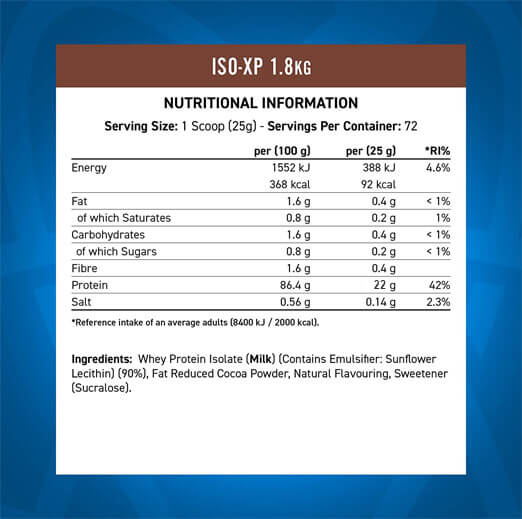 ISO-XP 1.8KG

NUTRITIONAL INFORMATION

Serving Size: 1 Scoop (25g) - Servings Per Container: 72

| | per (100 g) | per (25 g) | *RI% |
|---|---|---|---|
| Energy | 1552 kJ | 388 kJ | 4.6% |
| | 368 kcal | 92 kcal | |
| Fat | 1.6 g | 0.4 g | < 1% |
| of which Saturates | 0.8 g | 0.2 g | 1% |
| Carbohydrates | 1.6 g | 0.4 g | < 1% |
| of which Sugars | 0.8 g | 0.2 g | < 1% |
| Fibre | 1.6 g | 0.4 g | |
| Protein | 86.4 g | 22 g | 42% |
| Salt | 0.56 g | 0.14 g | 2.3% |

*Reference intake of an average adults (8400 kJ / 2000 kcal).

Ingredients: Whey Protein Isolate (Milk) (Contains Emulsifier: Sunflower Lecithin) (90%), Fat Reduced Cocoa Powder, Natural Flavouring, Sweetener (Sucralose).